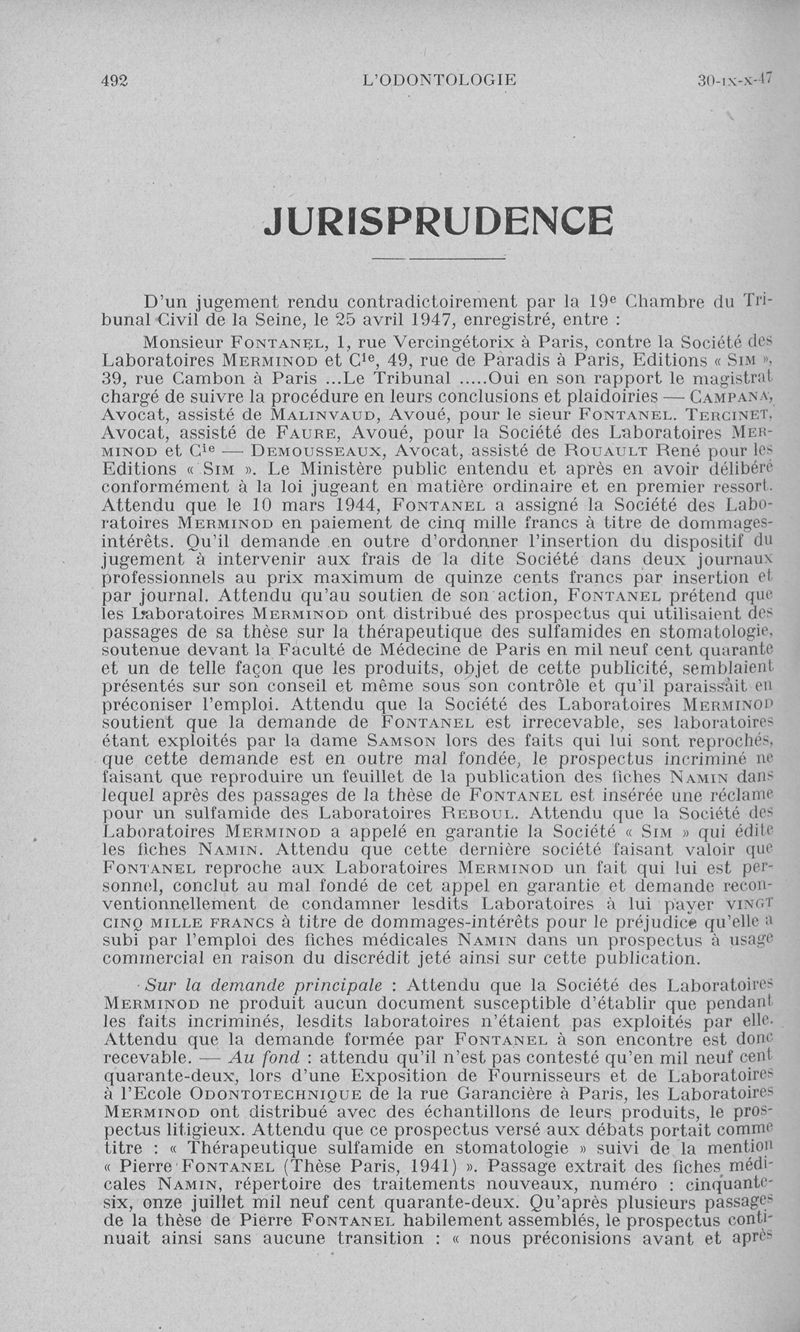 492 L'ODONTOLOGIE 30-IX-X-47

JURISPRUDENCE

D'un jugement rendu contradictoirement par la 19e Chambre du Tribunal Civil de la Seine, le 25 avril 1947, enregistré, entre :

Monsieur FONTANEL, 1, rue Vercingétorix à Paris, contre la Société des Laboratoires MERMINOD et Cie, 49, rue de Paradis à Paris, Editions « SIM », 39, rue Cambon à Paris ...Le Tribunal .....Oui en son rapport le magistrat chargé de suivre la procédure en leurs conclusions et plaidoiries — CAMPANA, Avocat, assisté de MALINVAUD, Avoué, pour le sieur FONTANEL. TERCINET, Avocat, assisté de FAURE, Avoué, pour la Société des Laboratoires MERMINOD et Cie — DEMOUSSEAUX, Avocat, assisté de ROUAULT René pour les Editions « SIM ». Le Ministère public entendu et après en avoir délibéré conformément à la loi jugeant en matière ordinaire et en premier ressort. Attendu que le 10 mars 1944, FONTANEL a assigné la Société des Laboratoires MERMINOD en paiement de cinq mille francs à titre de dommages-intérêts. Qu'il demande en outre d'ordonner l'insertion du dispositif du jugement à intervenir aux frais de la dite Société dans deux journaux professionnels au prix maximum de quinze cents francs par insertion et par journal. Attendu qu'au soutien de son action, FONTANEL prétend que les Laboratoires MERMINOD ont distribué des prospectus qui utilisaient des passages de sa thèse sur la thérapeutique des sulfamides en stomatologie, soutenue devant la Faculté de Médecine de Paris en mil neuf cent quarante et un de telle façon que les produits, objet de cette publicité, semblaient présentés sur son conseil et même sous son contrôle et qu'il paraissait en préconiser l'emploi. Attendu que la Société des Laboratoires MERMINOD soutient que la demande de FONTANEL est irrecevable, ses laboratoires étant exploités par la dame SAMSON lors des faits qui lui sont reprochés, que cette demande est en outre mal fondée, le prospectus incriminé ne faisant que reproduire un feuillet de la publication des fiches NAMIN dans lequel après des passages de la thèse de FONTANEL est insérée une réclame pour un sulfamide des Laboratoires REBOUL. Attendu que la Société des Laboratoires MERMINOD a appelé en garantie la Société « SIM » qui édite les fiches NAMIN. Attendu que cette dernière société faisant valoir que FONTANEL reproche aux Laboratoires MERMINOD un fait qui lui est personnel, conclut au mal fondé de cet appel en garantie et demande reconventionnellement de condamner lesdits Laboratoires à lui payer VINGT CINQ MILLE FRANCS à titre de dommages-intérêts pour le préjudice qu'elle a subi par l'emploi des fiches médicales NAMIN dans un prospectus à usage commercial en raison du discrédit jeté ainsi sur cette publication.

Sur la demande principale : Attendu que la Société des Laboratoires MERMINOD ne produit aucun document susceptible d'établir que pendant les faits incriminés, lesdits laboratoires n'étaient pas exploités par elle. Attendu que la demande formée par FONTANEL à son encontre est donc recevable. — Au fond : attendu qu'il n'est pas contesté qu'en mil neuf cent quarante-deux, lors d'une Exposition de Fournisseurs et de Laboratoires à l'Ecole ODONTOTECHNIQUE de la rue Garancière à Paris, les Laboratoires MERMINOD ont distribué avec des échantillons de leurs produits, le prospectus litigieux. Attendu que ce prospectus versé aux débats portait comme titre : « Thérapeutique sulfamide en stomatologie » suivi de la mention « Pierre FONTANEL (Thèse Paris, 1941) ». Passage extrait des fiches médicales NAMIN, répertoire des traitements nouveaux, numéro : cinquante-six, onze juillet mil neuf cent quarante-deux. Qu'après plusieurs passages de la thèse de Pierre FONTANEL habilement assemblés, le prospectus continuait ainsi sans aucune transition : « nous préconisions avant et après